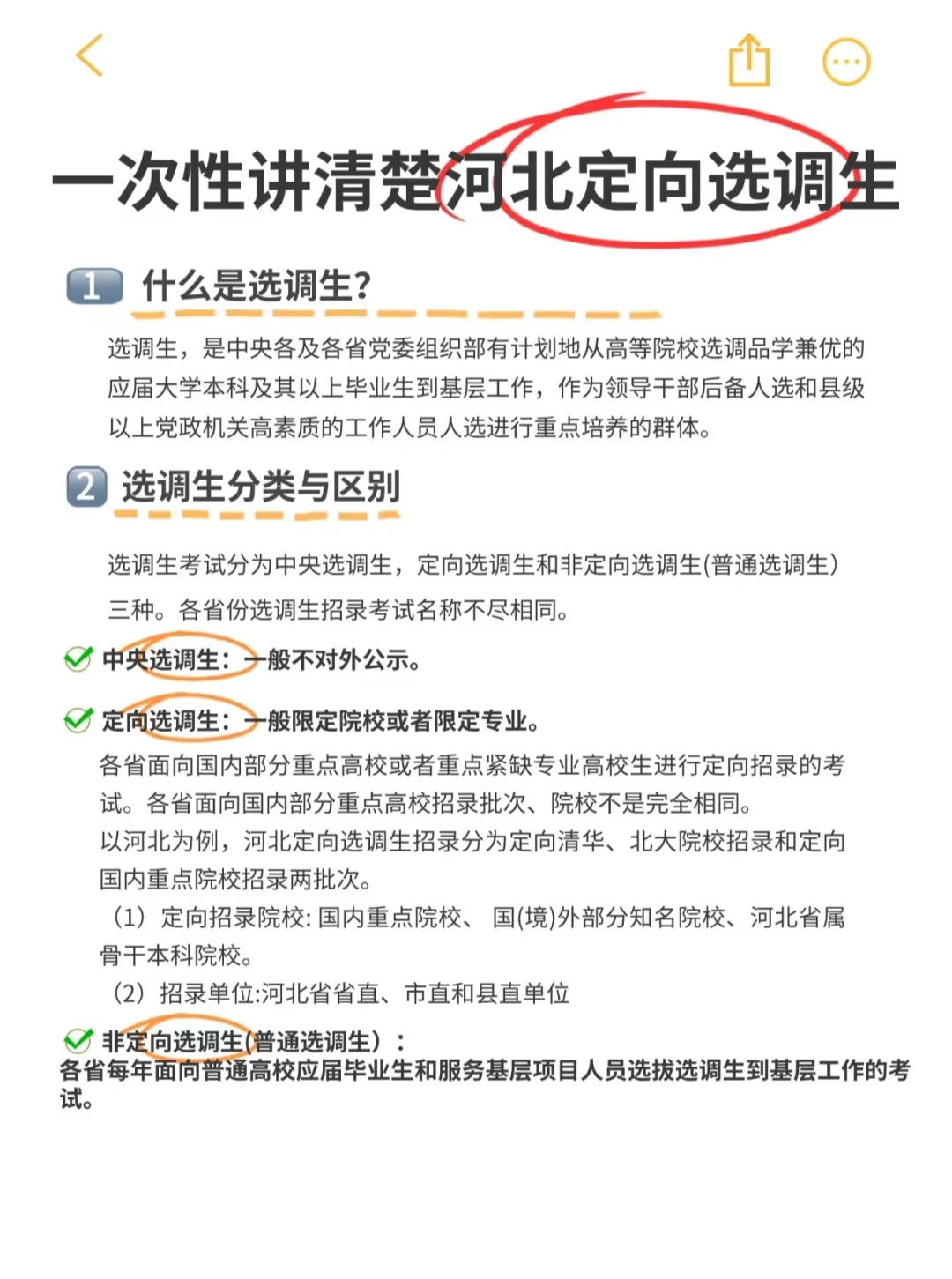 一次性讲清楚河北定向选调生

1 什么是选调生?

选调生，是中央各及各省党委组织部有计划地从高等院校选调品学兼优的应届大学本科及其以上毕业生到基层工作，作为领导干部后备人选和县级以上党政机关高素质的工作人员人选进行重点培养的群体。

2 选调生分类与区别

选调生考试分为中央选调生，定向选调生和非定向选调生(普通选调生)三种。各省份选调生招录考试名称不尽相同。

中央选调生：一般不对外公示。

定向选调生：一般限定院校或者限定专业。

各省面向国内部分重点高校或者重点紧缺专业高校生进行定向招录的考试。各省面向国内部分重点高校招录批次、院校不是完全相同。
以河北为例，河北定向选调生招录分为定向清华、北大院校招录和定向国内重点院校招录两批次。
（1）定向招录院校: 国内重点院校、 国(境)外部分知名院校、河北省属骨干本科院校。
（2）招录单位:河北省省直、市直和县直单位

非定向选调生(普通选调生）：
各省每年面向普通高校应届毕业生和服务基层项目人员选拔选调生到基层工作的考试。